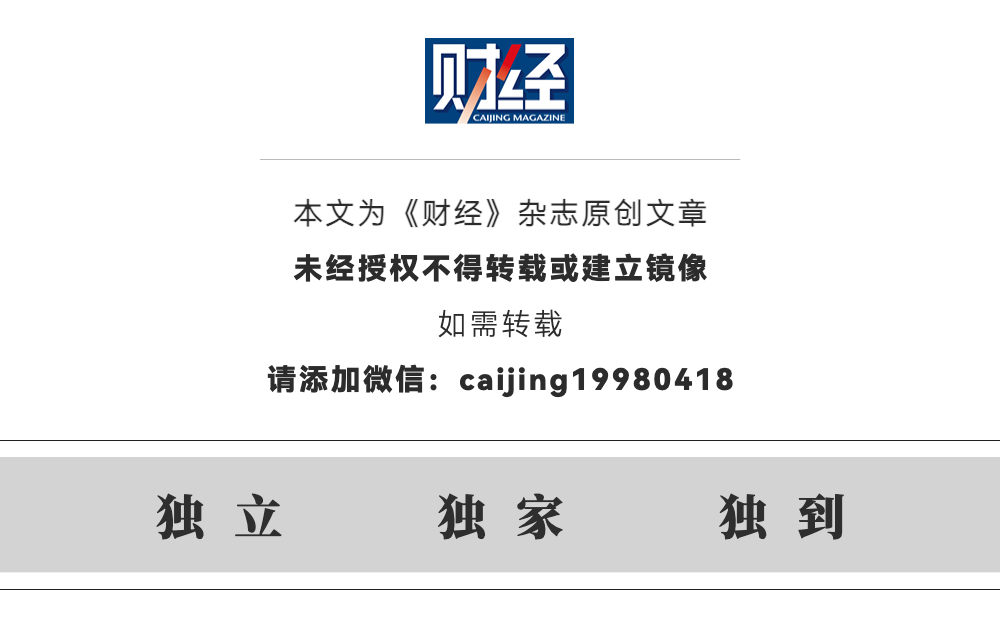 财经
CAIJING MAGAZINE

本文为《财经》杂志原创文章

未经授权不得转载或建立镜像

如需转载

请添加微信：caijing19980418

独立 独家 独到